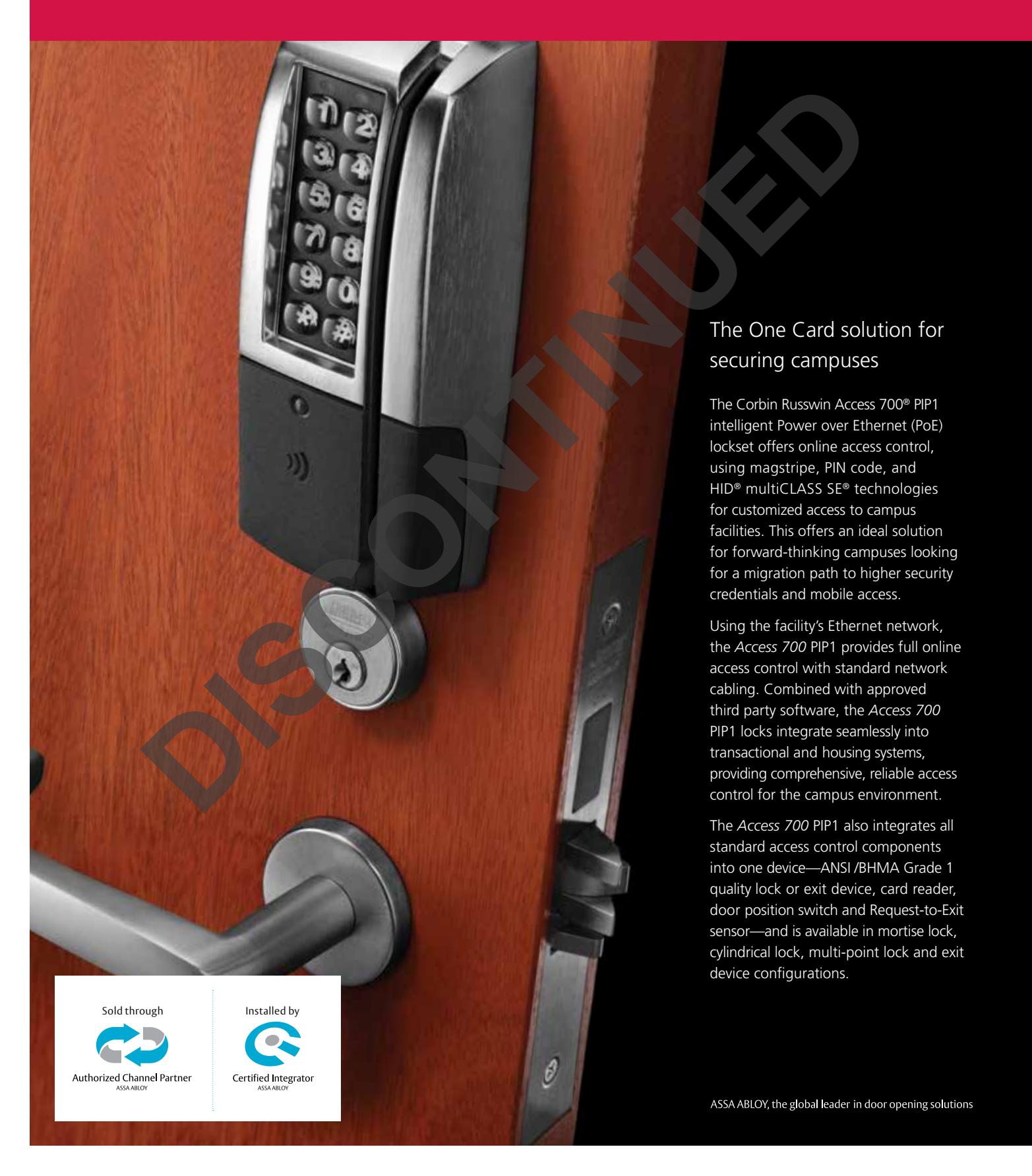 The One Card solution for securing campuses

The Corbin Russwin Access 700® PIP1 intelligent Power over Ethernet (PoE) lockset offers online access control, using magstripe, PIN code, and HID® multiCLASS SE® technologies for customized access to campus facilities. This offers an ideal solution for forward-thinking campuses looking for a migration path to higher security credentials and mobile access.

Using the facility's Ethernet network, the Access 700 PIP1 provides full online access control with standard network cabling. Combined with approved third party software, the Access 700 PIP1 locks integrate seamlessly into transactional and housing systems, providing comprehensive, reliable access control for the campus environment.

The Access 700 PIP1 also integrates all standard access control components into one device—ANSI /BHMA Grade 1 quality lock or exit device, card reader, door position switch and Request-to-Exit sensor—and is available in mortise lock, cylindrical lock, multi-point lock and exit device configurations.

Sold through
Authorized Channel Partner
ASSA ABLOY

Installed by
Certified Integrator
ASSA ABLOY

ASSA ABLOY, the global leader in door opening solutions

DISCONTINUED